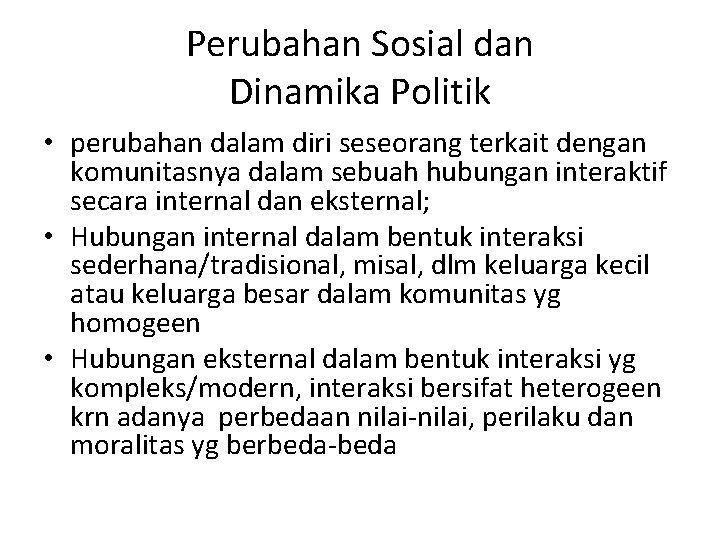 Perubahan Sosial dan Dinamika Politik

• perubahan dalam diri seseorang terkait dengan komunitasnya dalam sebuah hubungan interaktif secara internal dan eksternal;
• Hubungan internal dalam bentuk interaksi sederhana/tradisional, misal, dlm keluarga kecil atau keluarga besar dalam komunitas yg homogeen
• Hubungan eksternal dalam bentuk interaksi yg kompleks/modern, interaksi bersifat heterogeen krn adanya perbedaan nilai-nilai, perilaku dan moralitas yg berbeda-beda